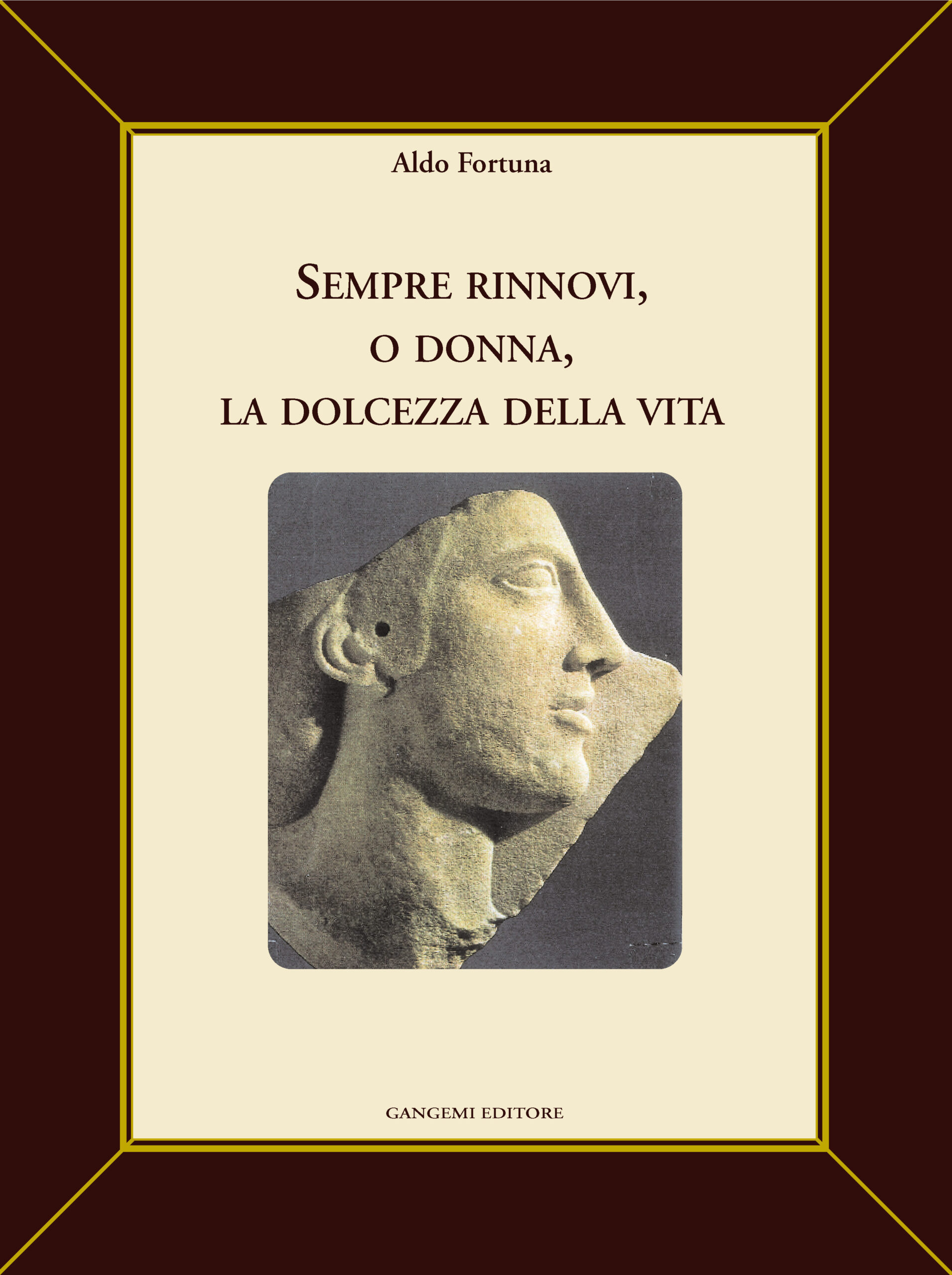 Aldo Fortuna

SEMPRE RINNOVI,
O DONNA,
LA DOLCEZZA DELLA VITA

GANGEMI EDITORE